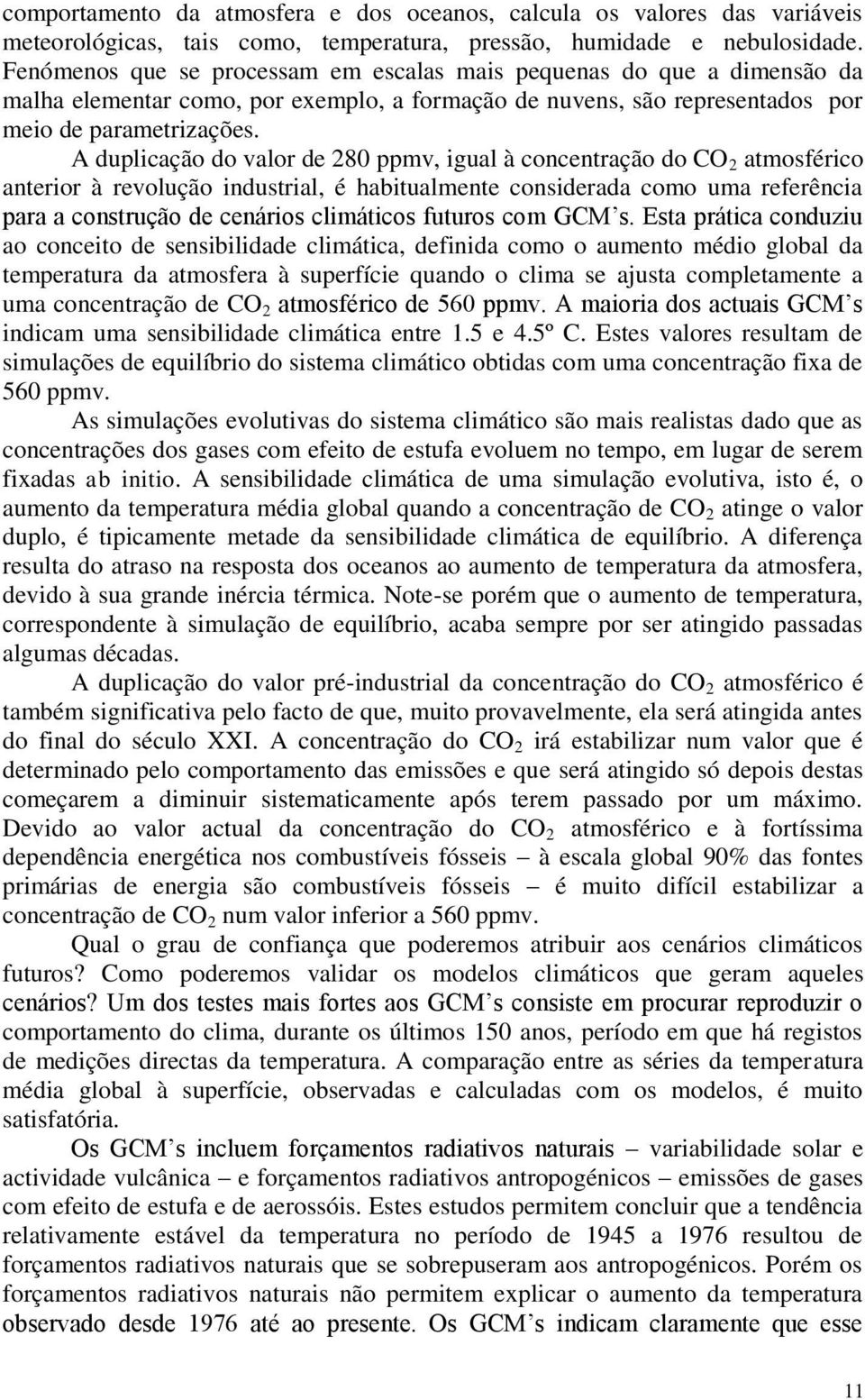 comportamento da atmosfera e dos oceanos, calcula os valores das variáveis meteorológicas, tais como, temperatura, pressão, humidade e nebulosidade. Fenómenos que se processam em escalas mais pequenas do que a dimensão da malha elementar como, por exemplo, a formação de nuvens, são representados por meio de parametrizações.

A duplicação do valor de 280 ppmv, igual à concentração do $CO_2$ atmosférico anterior à revolução industrial, é habitualmente considerada como uma referência para a construção de cenários climáticos futuros com GCM's. Esta prática conduziu ao conceito de sensibilidade climática, definida como o aumento médio global da temperatura da atmosfera à superfície quando o clima se ajusta completamente a uma concentração de $CO_2$ atmosférico de 560 ppmv. A maioria dos actuais GCM's indicam uma sensibilidade climática entre 1.5 e 4.5º C. Estes valores resultam de simulações de equilíbrio do sistema climático obtidas com uma concentração fixa de 560 ppmv.

As simulações evolutivas do sistema climático são mais realistas dado que as concentrações dos gases com efeito de estufa evoluem no tempo, em lugar de serem fixadas ab initio. A sensibilidade climática de uma simulação evolutiva, isto é, o aumento da temperatura média global quando a concentração de $CO_2$ atinge o valor duplo, é tipicamente metade da sensibilidade climática de equilíbrio. A diferença resulta do atraso na resposta dos oceanos ao aumento de temperatura da atmosfera, devido à sua grande inércia térmica. Note-se porém que o aumento de temperatura, correspondente à simulação de equilíbrio, acaba sempre por ser atingido passadas algumas décadas.

A duplicação do valor pré-industrial da concentração do $CO_2$ atmosférico é também significativa pelo facto de que, muito provavelmente, ela será atingida antes do final do século XXI. A concentração do $CO_2$ irá estabilizar num valor que é determinado pelo comportamento das emissões e que será atingido só depois destas começarem a diminuir sistematicamente após terem passado por um máximo. Devido ao valor actual da concentração do $CO_2$ atmosférico e à fortíssima dependência energética nos combustíveis fósseis – à escala global 90% das fontes primárias de energia são combustíveis fósseis – é muito difícil estabilizar a concentração de $CO_2$ num valor inferior a 560 ppmv.

Qual o grau de confiança que poderemos atribuir aos cenários climáticos futuros? Como poderemos validar os modelos climáticos que geram aqueles cenários? Um dos testes mais fortes aos GCM's consiste em procurar reproduzir o comportamento do clima, durante os últimos 150 anos, período em que há registos de medições directas da temperatura. A comparação entre as séries da temperatura média global à superfície, observadas e calculadas com os modelos, é muito satisfatória.

Os GCM's incluem forçamentos radiativos naturais – variabilidade solar e actividade vulcânica – e forçamentos radiativos antropogénicos – emissões de gases com efeito de estufa e de aerossóis. Estes estudos permitem concluir que a tendência relativamente estável da temperatura no período de 1945 a 1976 resultou de forçamentos radiativos naturais que se sobrepuseram aos antropogénicos. Porém os forçamentos radiativos naturais não permitem explicar o aumento da temperatura observado desde 1976 até ao presente. Os GCM's indicam claramente que esse

11